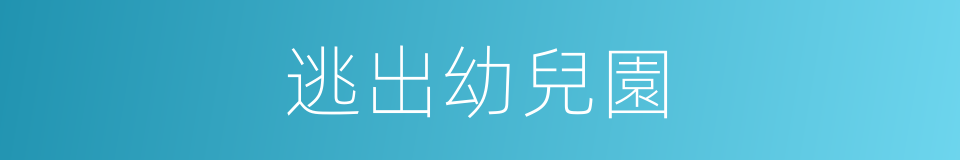 逃出幼兒園